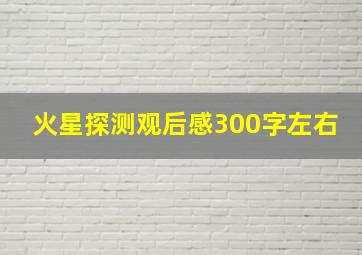 火星探测观后感300字左右